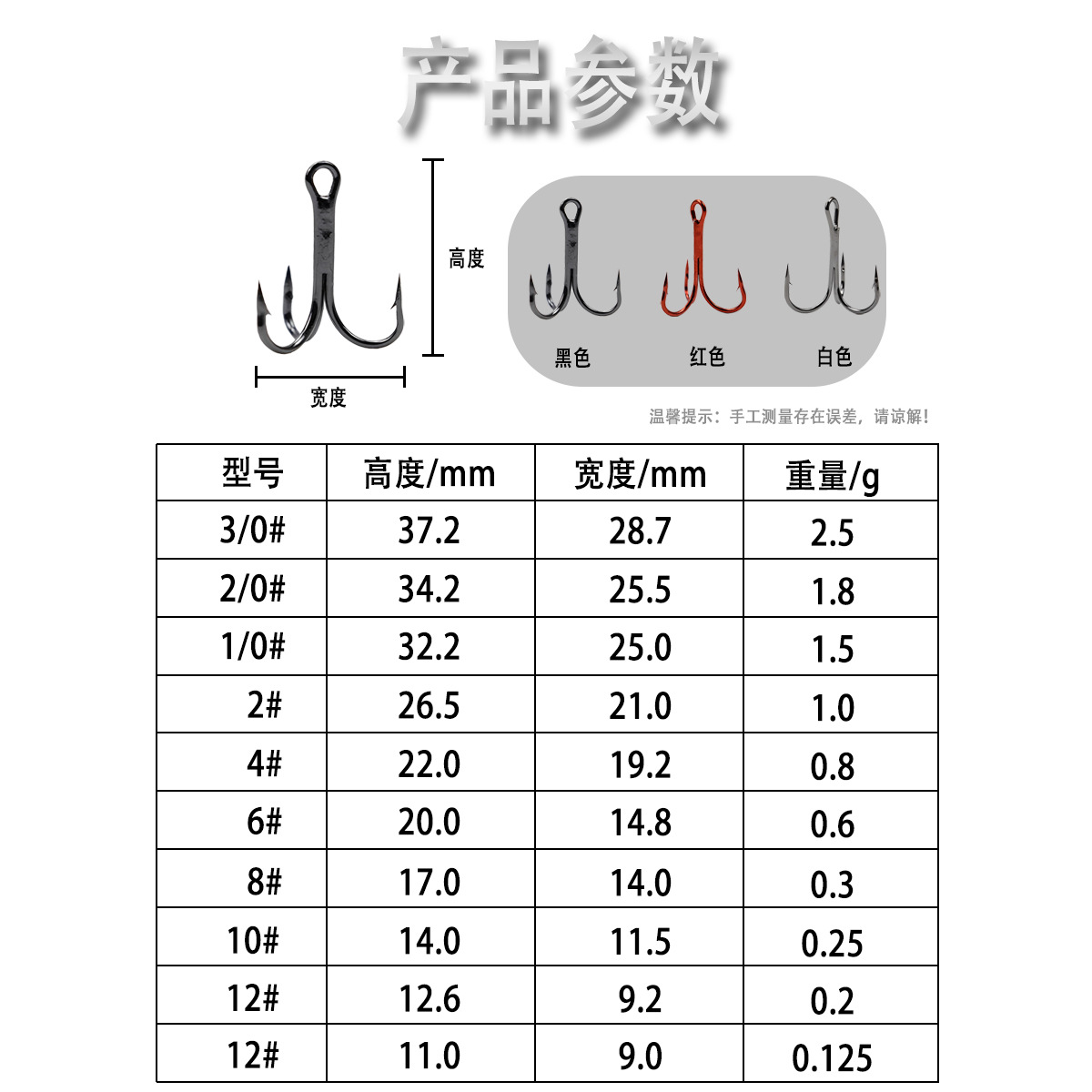 产品参数

高度

宽度

黑色

红色

白色

温馨提示：手工测量存在误差，请谅解！

| 型号 | 高度/mm | 宽度/mm | 重量/g |
|---|---|---|---|
| 3/0# | 37.2 | 28.7 | 2.5 |
| 2/0# | 34.2 | 25.5 | 1.8 |
| 1/0# | 32.2 | 25.0 | 1.5 |
| 2# | 26.5 | 21.0 | 1.0 |
| 4# | 22.0 | 19.2 | 0.8 |
| 6# | 20.0 | 14.8 | 0.6 |
| 8# | 17.0 | 14.0 | 0.3 |
| 10# | 14.0 | 11.5 | 0.25 |
| 12# | 12.6 | 9.2 | 0.2 |
| 12# | 11.0 | 9.0 | 0.125 |